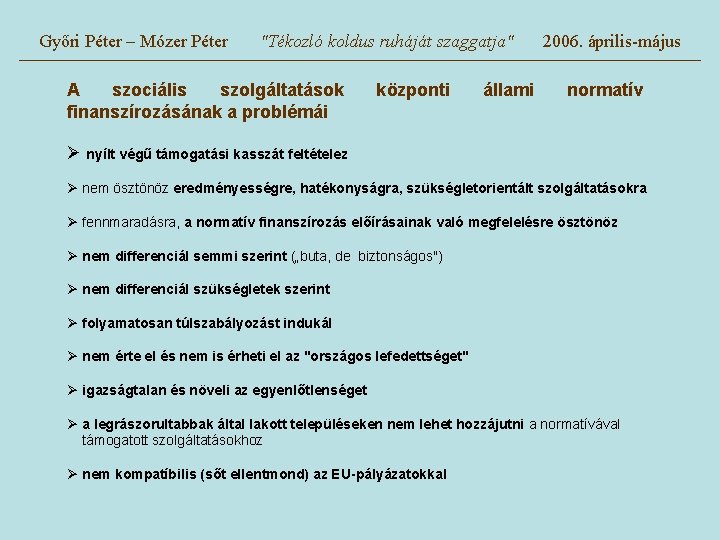 Győri Péter – Mózer Péter "Tékozló koldus ruháját szaggatja" 2006. április-május

A szociális szolgáltatások központi állami normatív finanszírozásának a problémái

➢ nyílt végű támogatási kasszát feltételez

➢ nem ösztönöz eredményességre, hatékonyságra, szükségletorientált szolgáltatásokra

➢ fennmaradásra, a normatív finanszírozás előírásainak való megfelelésre ösztönöz

➢ nem differenciál semmi szerint („buta, de biztonságos")

➢ nem differenciál szükségletek szerint

➢ folyamatosan túlszabályozást indukál

➢ nem érte el és nem is érheti el az "országos lefedettséget"

➢ igazságtalan és növeli az egyenlőtlenséget

➢ a legrászorultabbak által lakott településeken nem lehet hozzájutni a normatívával támogatott szolgáltatásokhoz

➢ nem kompatíbilis (sőt ellentmond) az EU-pályázatokkal